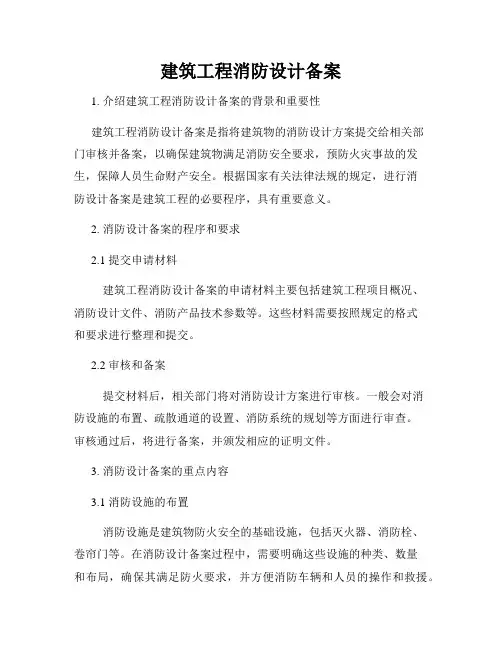 建筑工程消防设计备案

1. 介绍建筑工程消防设计备案的背景和重要性

建筑工程消防设计备案是指将建筑物的消防设计方案提交给相关部门审核并备案，以确保建筑物满足消防安全要求，预防火灾事故的发生，保障人员生命财产安全。根据国家有关法律法规的规定，进行消防设计备案是建筑工程的必要程序，具有重要意义。

2. 消防设计备案的程序和要求

2.1 提交申请材料

建筑工程消防设计备案的申请材料主要包括建筑工程项目概况、消防设计文件、消防产品技术参数等。这些材料需要按照规定的格式和要求进行整理和提交。

2.2 审核和备案

提交材料后，相关部门将对消防设计方案进行审核。一般会对消防设施的布置、疏散通道的设置、消防系统的规划等方面进行审查。审核通过后，将进行备案，并颁发相应的证明文件。

3. 消防设计备案的重点内容

3.1 消防设施的布置

消防设施是建筑物防火安全的基础设施，包括灭火器、消防栓、卷帘门等。在消防设计备案过程中，需要明确这些设施的种类、数量和布局，确保其满足防火要求，并方便消防车辆和人员的操作和救援。